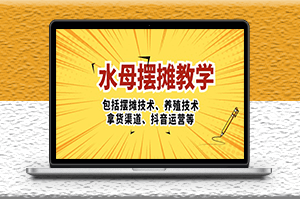 水母摆摊教学

包括摆摊技术、养殖技术
拿货渠道、抖音运营等